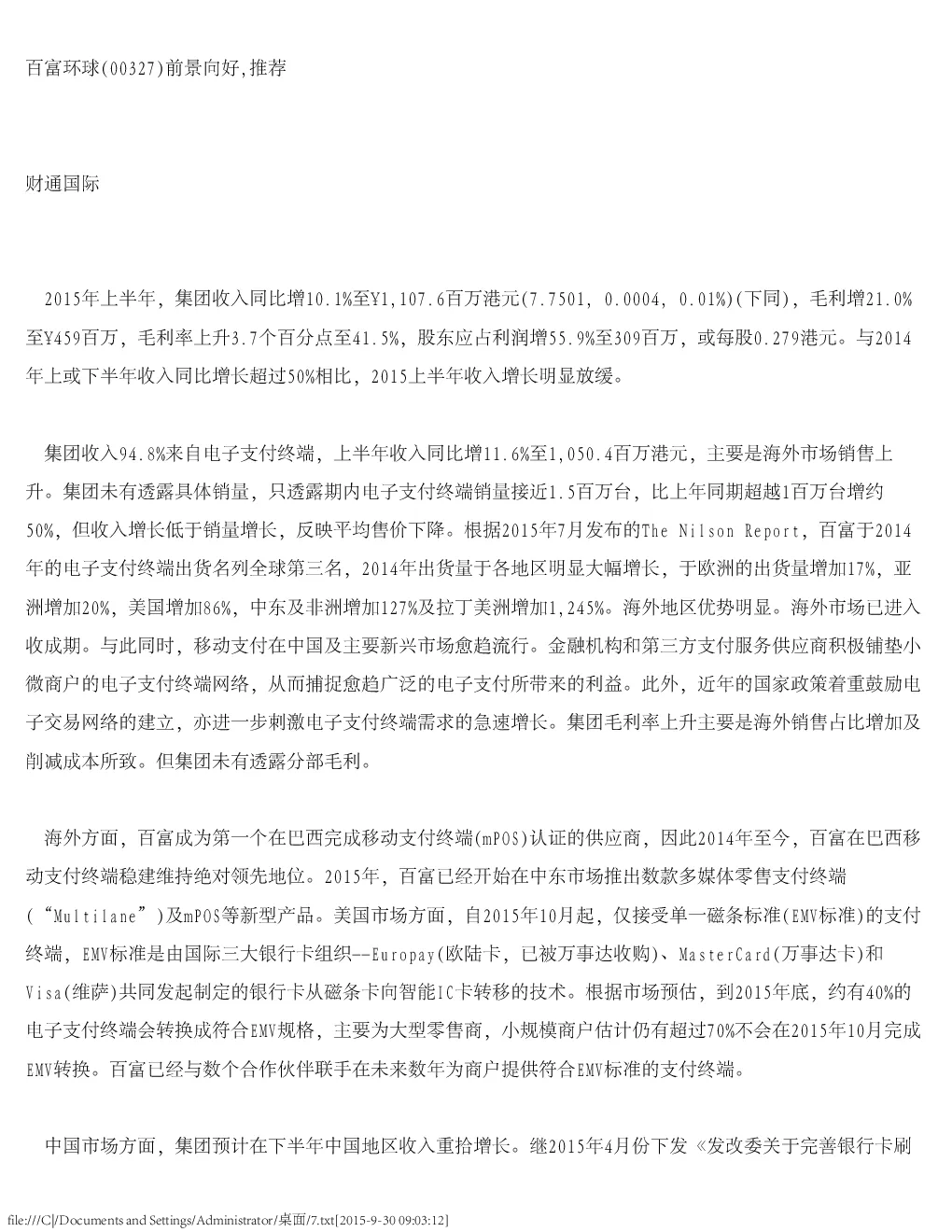 百富环球(00327)前景向好,推荐

财通国际

2015年上半年，集团收入同比增10.1%至¥1,107.6百万港元(7.7501, 0.0004, 0.01%)(下同)，毛利增21.0%至¥459百万，毛利率上升3.7个百分点至41.5%，股东应占利润增55.9%至309百万，或每股0.279港元。与2014年上或下半年收入同比增长超过50%相比，2015上半年收入增长明显放缓。

集团收入94.8%来自电子支付终端，上半年收入同比增11.6%至1,050.4百万港元，主要是海外市场销售上升。集团未有透露具体销量，只透露期内电子支付终端销量接近1.5百万台，比上年同期超越1百万台增约50%，但收入增长低于销量增长，反映平均售价下降。根据2015年7月发布的The Nilson Report，百富于2014年的电子支付终端出货名列全球第三名，2014年出货量于各地区明显大幅增长，于欧洲的出货量增加17%，亚洲增加20%，美国增加86%，中东及非洲增加127%及拉丁美洲增加1,245%。海外地区优势明显。海外市场已进入收成期。与此同时，移动支付在中国及主要新兴市场愈趋流行。金融机构和第三方支付服务供应商积极铺垫小微商户的电子支付终端网络，从而捕捉愈趋广泛的电子支付所带来的利益。此外，近年的国家政策着重鼓励电子交易网络的建立，亦进一步刺激电子支付终端需求的急速增长。集团毛利率上升主要是海外销售占比增加及削减成本所致。但集团未有透露分部毛利。

海外方面，百富成为第一个在巴西完成移动支付终端(mPOS)认证的供应商，因此2014年至今，百富在巴西移动支付终端稳建维持绝对领先地位。2015年，百富已经开始在中东市场推出数款多媒体零售支付终端(“Multilane”)及mPOS等新型产品。美国市场方面，自2015年10月起，仅接受单一磁条标准(EMV标准)的支付终端，EMV标准是由国际三大银行卡组织--Europay(欧陆卡，已被万事达收购)、MasterCard(万事达卡)和Visa(维萨)共同发起制定的银行卡从磁条卡向智能IC卡转移的技术。根据市场预估，到2015年底，约有40%的电子支付终端会转换成符合EMV规格，主要为大型零售商，小规模商户估计仍有超过70%不会在2015年10月完成EMV转换。百富已经与数个合作伙伴联手在未来数年为商户提供符合EMV标准的支付终端。

中国市场方面，集团预计在下半年中国地区收入重拾增长。继2015年4月份下发《发改委关于完善银行卡刷

file:///C|/Documents and Settings/Administrator/桌面/7.txt[2015-9-30 09:03:12]